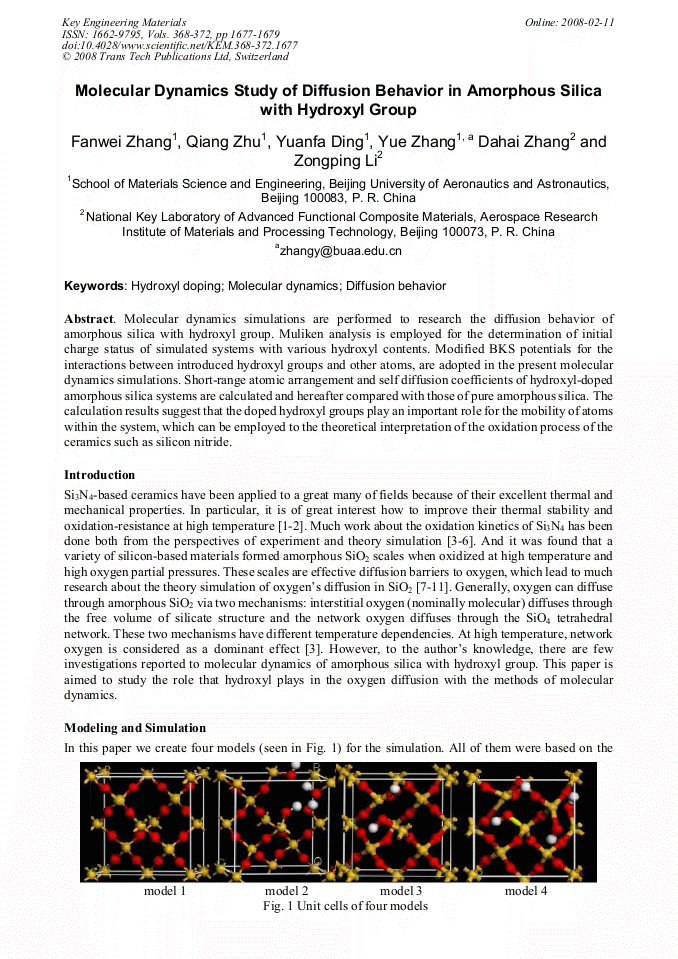 Key Engineering Materials
ISSN: 1662-9795, Vols. 368-372, pp 1677-1679
doi:10.4028/www.scientific.net/KEM.368-372.1677
© 2008 Trans Tech Publications Ltd, Switzerland

Online: 2008-02-11

Molecular Dynamics Study of Diffusion Behavior in Amorphous Silica with Hydroxyl Group

Fanwei Zhang$^1$, Qiang Zhu$^1$, Yuanfa Ding$^1$, Yue Zhang$^{1, a}$ Dahai Zhang$^2$ and Zongping Li$^2$

$^1$School of Materials Science and Engineering, Beijing University of Aeronautics and Astronautics, Beijing 100083, P. R. China

$^2$National Key Laboratory of Advanced Functional Composite Materials, Aerospace Research Institute of Materials and Processing Technology, Beijing 100073, P. R. China

$^a$zhangy@buaa.edu.cn

Keywords: Hydroxyl doping; Molecular dynamics; Diffusion behavior

Abstract. Molecular dynamics simulations are performed to research the diffusion behavior of amorphous silica with hydroxyl group. Muliken analysis is employed for the determination of initial charge status of simulated systems with various hydroxyl contents. Modified BKS potentials for the interactions between introduced hydroxyl groups and other atoms, are adopted in the present molecular dynamics simulations. Short-range atomic arrangement and self diffusion coefficients of hydroxyl-doped amorphous silica systems are calculated and hereafter compared with those of pure amorphous silica. The calculation results suggest that the doped hydroxyl groups play an important role for the mobility of atoms within the system, which can be employed to the theoretical interpretation of the oxidation process of the ceramics such as silicon nitride.

Introduction
$Si_3N_4$-based ceramics have been applied to a great many of fields because of their excellent thermal and mechanical properties. In particular, it is of great interest how to improve their thermal stability and oxidation-resistance at high temperature [1-2]. Much work about the oxidation kinetics of $Si_3N_4$ has been done both from the perspectives of experiment and theory simulation [3-6]. And it was found that a variety of silicon-based materials formed amorphous $SiO_2$ scales when oxidized at high temperature and high oxygen partial pressures. These scales are effective diffusion barriers to oxygen, which lead to much research about the theory simulation of oxygen's diffusion in $SiO_2$ [7-11]. Generally, oxygen can diffuse through amorphous $SiO_2$ via two mechanisms: interstitial oxygen (nominally molecular) diffuses through the free volume of silicate structure and the network oxygen diffuses through the $SiO_4$ tetrahedral network. These two mechanisms have different temperature dependencies. At high temperature, network oxygen is considered as a dominant effect [3]. However, to the author's knowledge, there are few investigations reported to molecular dynamics of amorphous silica with hydroxyl group. This paper is aimed to study the role that hydroxyl plays in the oxygen diffusion with the methods of molecular dynamics.

Modeling and Simulation
In this paper we create four models (seen in Fig. 1) for the simulation. All of them were based on the

model 1 model 2 model 3 model 4
Fig. 1 Unit cells of four models